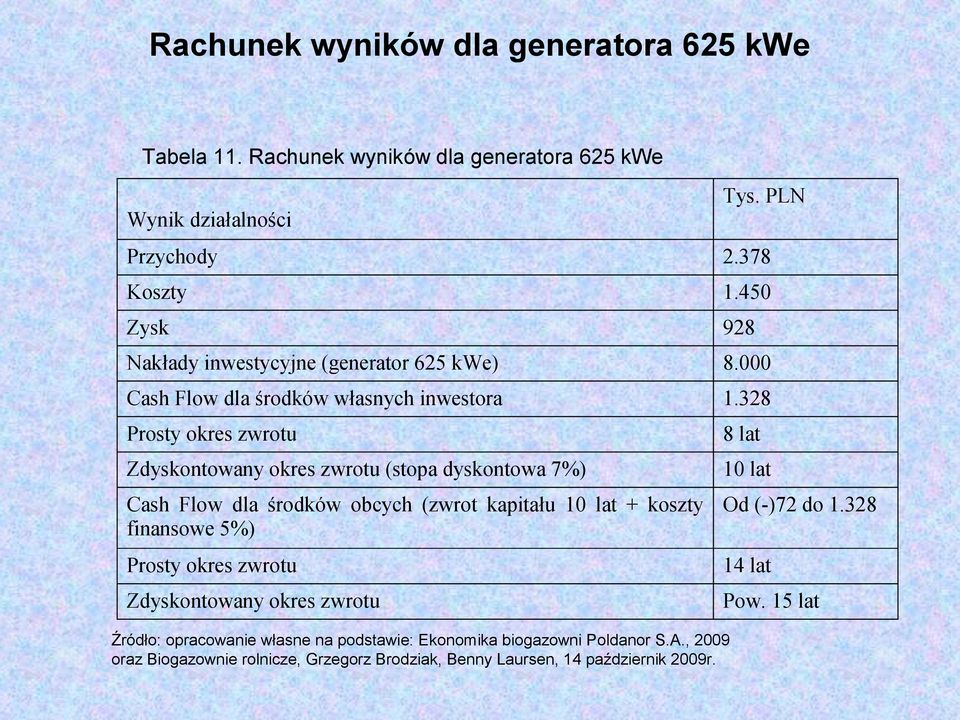 Rachunek wyników dla generatora 625 kWe

Tabela 11. Rachunek wyników dla generatora 625 kWe

| Wynik działalności | Tys. PLN |
|---|---|
| Przychody | 2.378 |
| Koszty | 1.450 |
| Zysk | 928 |
| Nakłady inwestycyjne (generator 625 kWe) | 8.000 |
| Cash Flow dla środków własnych inwestora | 1.328 |
| Prosty okres zwrotu | 8 lat |
| Zdyskontowany okres zwrotu (stopa dyskontowa 7%) | 10 lat |
| Cash Flow dla środków obcych (zwrot kapitału 10 lat + koszty finansowe 5%) | Od (-)72 do 1.328 |
| Prosty okres zwrotu | 14 lat |
| Zdyskontowany okres zwrotu | Pow. 15 lat |

Źródło: opracowanie własne na podstawie: Ekonomika biogazowni Poldanor S.A., 2009 oraz Biogazownie rolnicze, Grzegorz Brodziak, Benny Laursen, 14 październik 2009r.